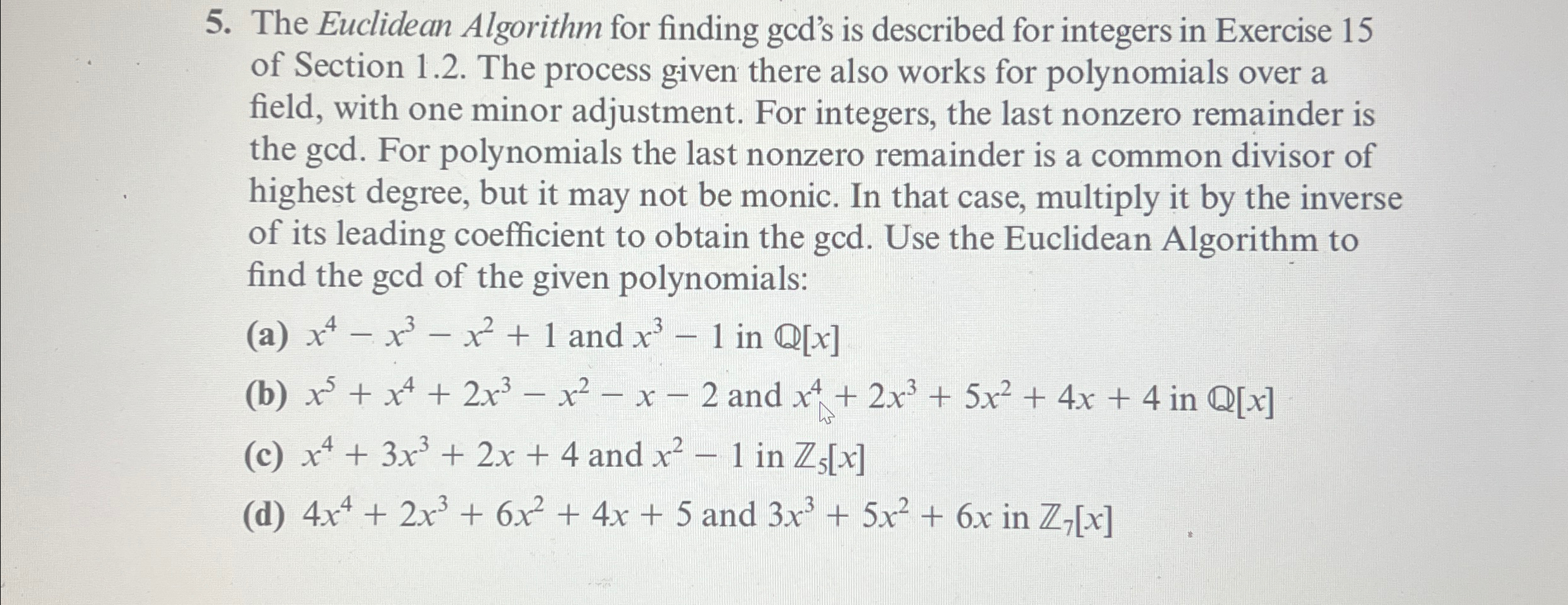 5. The Euclidean Algorithm for finding gcd's is described for integers in Exercise 15 of Section 1.2. The process given there also works for polynomials over a field, with one minor adjustment. For integers, the last nonzero remainder is the gcd. For polynomials the last nonzero remainder is a common divisor of highest degree, but it may not be monic. In that case, multiply it by the inverse of its leading coefficient to obtain the gcd. Use the Euclidean Algorithm to find the gcd of the given polynomials:

(a) $x^4 - x^3 - x^2 + 1$ and $x^3 - 1$ in $\mathbb{Q}[x]$

(b) $x^5 + x^4 + 2x^3 - x^2 - x - 2$ and $x^4 + 2x^3 + 5x^2 + 4x + 4$ in $\mathbb{Q}[x]$

(c) $x^4 + 3x^3 + 2x + 4$ and $x^2 - 1$ in $\mathbb{Z}_5[x]$

(d) $4x^4 + 2x^3 + 6x^2 + 4x + 5$ and $3x^3 + 5x^2 + 6x$ in $\mathbb{Z}_7[x]$